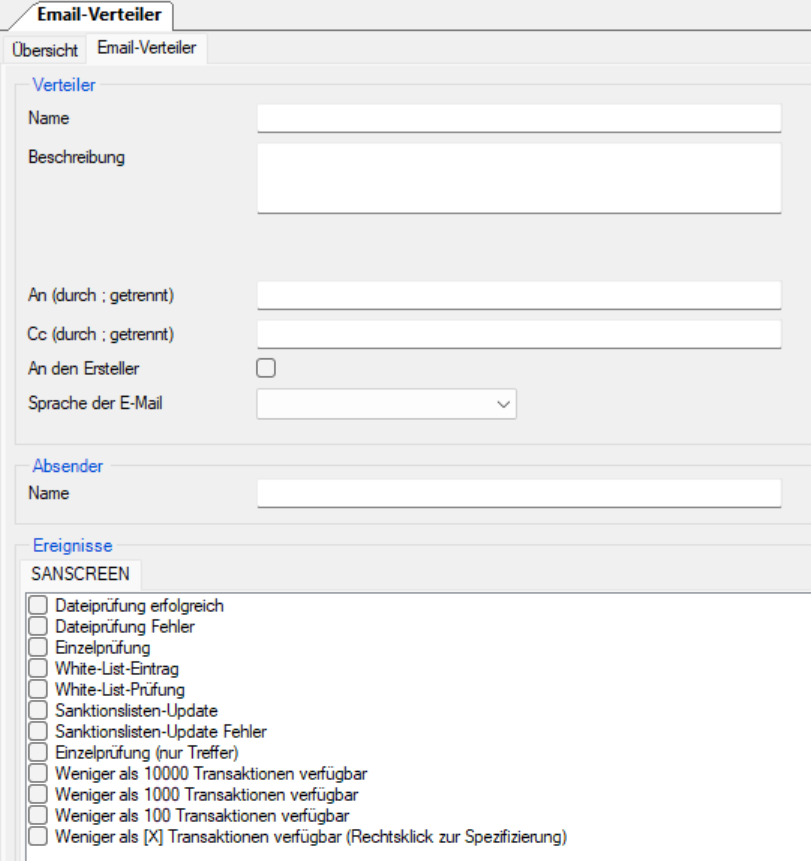 Email-Verteiler

Übersicht
Email-Verteiler

Verteiler

Name

Beschreibung

An (durch ; getrennt)

Cc (durch ; getrennt)

An den Ersteller

Sprache der E-Mail

Absender

Name

Ereignisse

SANSCREEN

Dateiprüfung erfolgreich
Dateiprüfung Fehler
Einzelprüfung
White-List-Eintrag
White-List-Prüfung
Sanktionslisten-Update
Sanktionslisten-Update Fehler
Einzelprüfung (nur Treffer)
Weniger als 10000 Transaktionen verfügbar
Weniger als 1000 Transaktionen verfügbar
Weniger als 100 Transaktionen verfügbar
Weniger als [X] Transaktionen verfügbar (Rechtsklick zur Spezifizierung)